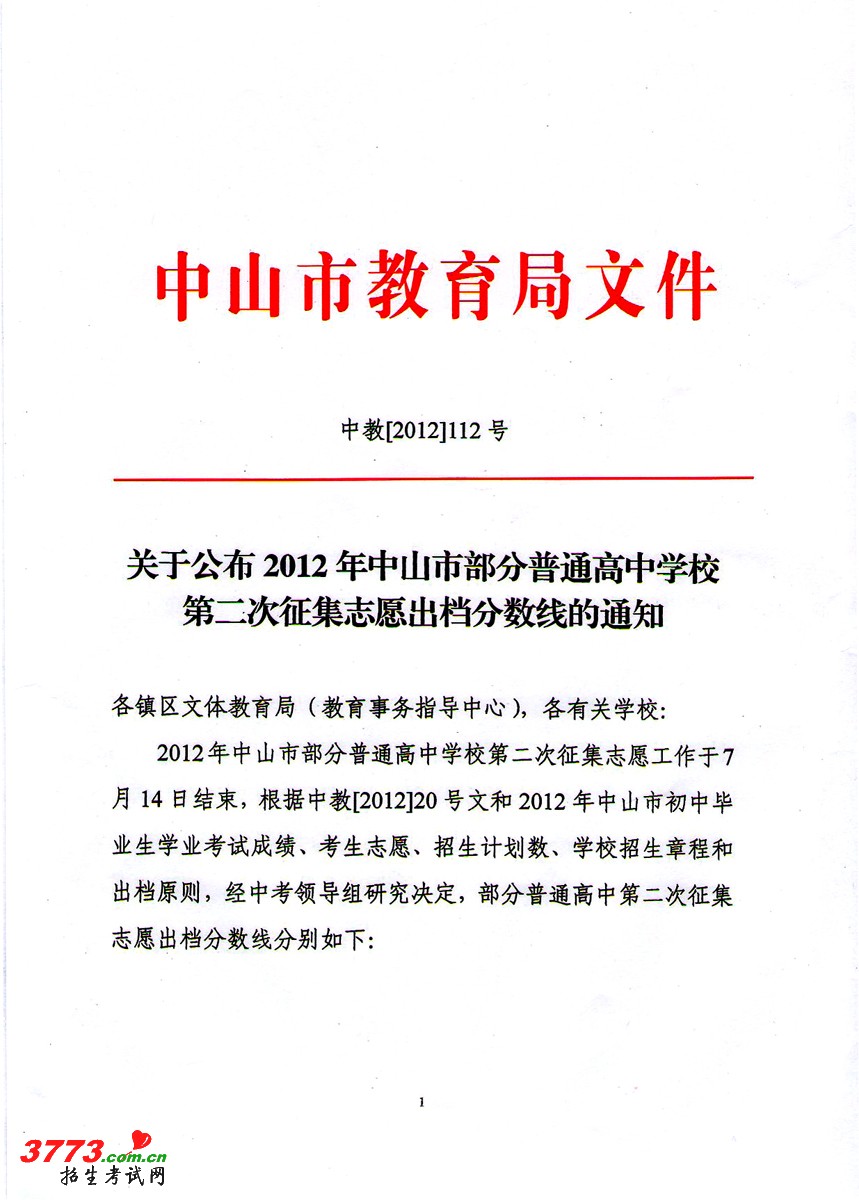 中山市教育局文件

中教[2012]112号

关于公布2012年中山市部分普通高中学校第二次征集志愿出档分数线的通知

各镇区文体教育局（教育事务指导中心），各有关学校：

2012年中山市部分普通高中学校第二次征集志愿工作于7月14日结束，根据中教[2012]20号文和2012年中山市初中毕业生学业考试成绩、考生志愿、招生计划数、学校招生章程和出档原则，经中考领导组研究决定，部分普通高中第二次征集志愿出档分数线分别如下：

1

3773.com.cn
招生考试网